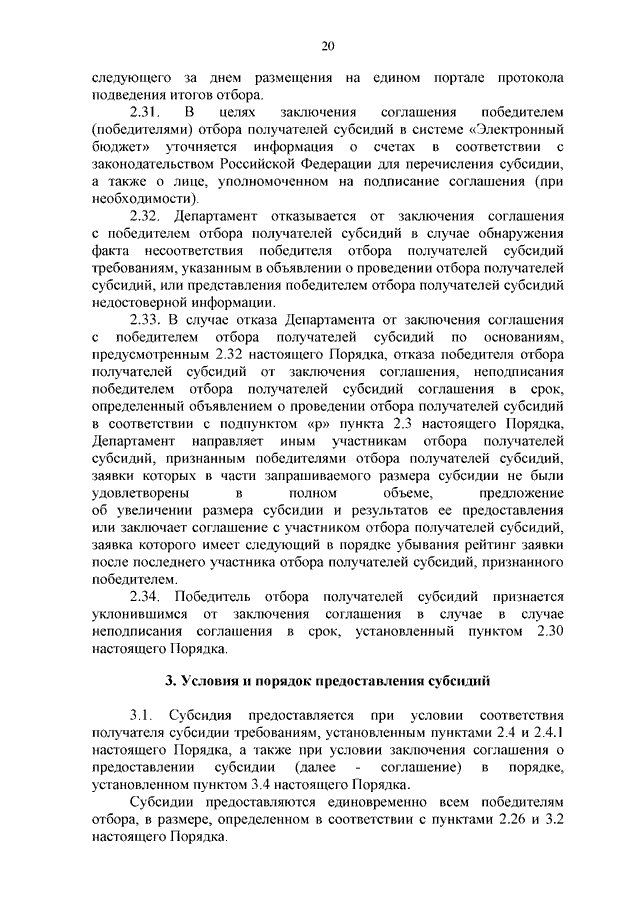 20

следующего за днем размещения на едином портале протокола подведения итогов отбора.

2.31. В целях заключения соглашения победителем (победителями) отбора получателей субсидий в системе «Электронный бюджет» уточняется информация о счетах в соответствии с законодательством Российской Федерации для перечисления субсидии, а также о лице, уполномоченном на подписание соглашения (при необходимости).

2.32. Департамент отказывается от заключения соглашения с победителем отбора получателей субсидий в случае обнаружения факта несоответствия победителя отбора получателей субсидий требованиям, указанным в объявлении о проведении отбора получателей субсидий, или представления победителем отбора получателей субсидий недостоверной информации.

2.33. В случае отказа Департамента от заключения соглашения с победителем отбора получателей субсидий по основаниям, предусмотренным 2.32 настоящего Порядка, отказа победителя отбора получателей субсидий от заключения соглашения, неподписания победителем отбора получателей субсидий соглашения в срок, определенный объявлением о проведении отбора получателей субсидий в соответствии с подпунктом «р» пункта 2.3 настоящего Порядка, Департамент направляет иным участникам отбора получателей субсидий, признанным победителями отбора получателей субсидий, заявки которых в части запрашиваемого размера субсидии не были удовлетворены в полном объеме, предложение об увеличении размера субсидии и результатов ее предоставления или заключает соглашение с участником отбора получателей субсидий, заявка которого имеет следующий в порядке убывания рейтинг заявки после последнего участника отбора получателей субсидий, признанного победителем.

2.34. Победитель отбора получателей субсидий признается уклонившимся от заключения соглашения в случае в случае неподписания соглашения в срок, установленный пунктом 2.30 настоящего Порядка.

3. Условия и порядок предоставления субсидий

3.1. Субсидия предоставляется при условии соответствия получателя субсидии требованиям, установленным пунктами 2.4 и 2.4.1 настоящего Порядка, а также при условии заключения соглашения о предоставлении субсидии (далее - соглашение) в порядке, установленном пунктом 3.4 настоящего Порядка.

Субсидии предоставляются единовременно всем победителям отбора, в размере, определенном в соответствии с пунктами 2.26 и 3.2 настоящего Порядка.